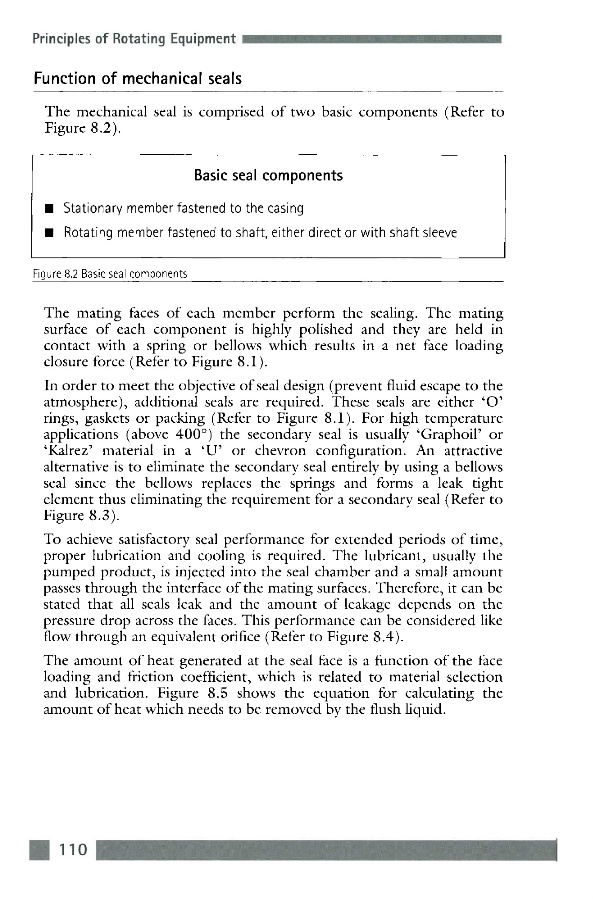 Principles of Rotating Equipment

Function of mechanical seals

The mechanical seal is comprised of two basic components (Refer to Figure 8.2).

Basic seal components

■ Stationary member fastened to the casing

■ Rotating member fastened to shaft, either direct or with shaft sleeve

Figure 8.2 Basic seal components

The mating faces of each member perform the sealing. The mating surface of each component is highly polished and they are held in contact with a spring or bellows which results in a net face loading closure force (Refer to Figure 8.1).

In order to meet the objective of seal design (prevent fluid escape to the atmosphere), additional seals are required. These seals are either 'O' rings, gaskets or packing (Refer to Figure 8.1). For high temperature applications (above 400°) the secondary seal is usually 'Graphoil' or 'Kalrez' material in a 'U' or chevron configuration. An attractive alternative is to eliminate the secondary seal entirely by using a bellows seal since the bellows replaces the springs and forms a leak tight element thus eliminating the requirement for a secondary seal (Refer to Figure 8.3).

To achieve satisfactory seal performance for extended periods of time, proper lubrication and cooling is required. The lubricant, usually the pumped product, is injected into the seal chamber and a small amount passes through the interface of the mating surfaces. Therefore, it can be stated that all seals leak and the amount of leakage depends on the pressure drop across the faces. This performance can be considered like flow through an equivalent orifice (Refer to Figure 8.4).

The amount of heat generated at the seal face is a function of the face loading and friction coefficient, which is related to material selection and lubrication. Figure 8.5 shows the equation for calculating the amount of heat which needs to be removed by the flush liquid.

110